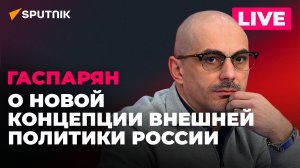 SPUTNIK

LIVE

ГАСПАРЯН

О НОВОЙ КОНЦЕПЦИИ ВНЕШНЕЙ ПОЛИТИКИ РОССИИ